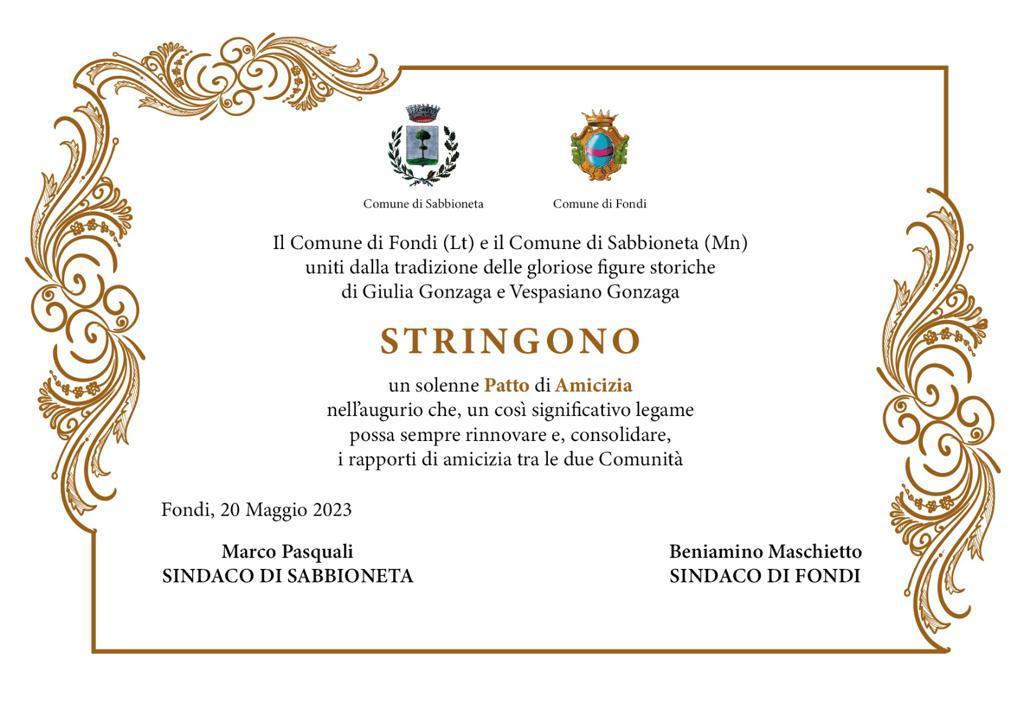 Comune di Sabbioneta

Comune di Fondi

Il Comune di Fondi (Lt) e il Comune di Sabbioneta (Mn) uniti dalla tradizione delle gloriose figure storiche di Giulia Gonzaga e Vespasiano Gonzaga

STRINGONO

un solenne Patto di Amicizia nell'augurio che, un così significativo legame possa sempre rinnovare e, consolidare, i rapporti di amicizia tra le due Comunità

Fondi, 20 Maggio 2023

Marco Pasquali
SINDACO DI SABBIONETA

Beniamino Maschietto
SINDACO DI FONDI